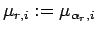 $\mu_{r,i} := \mu_{\alpha_r,i}$